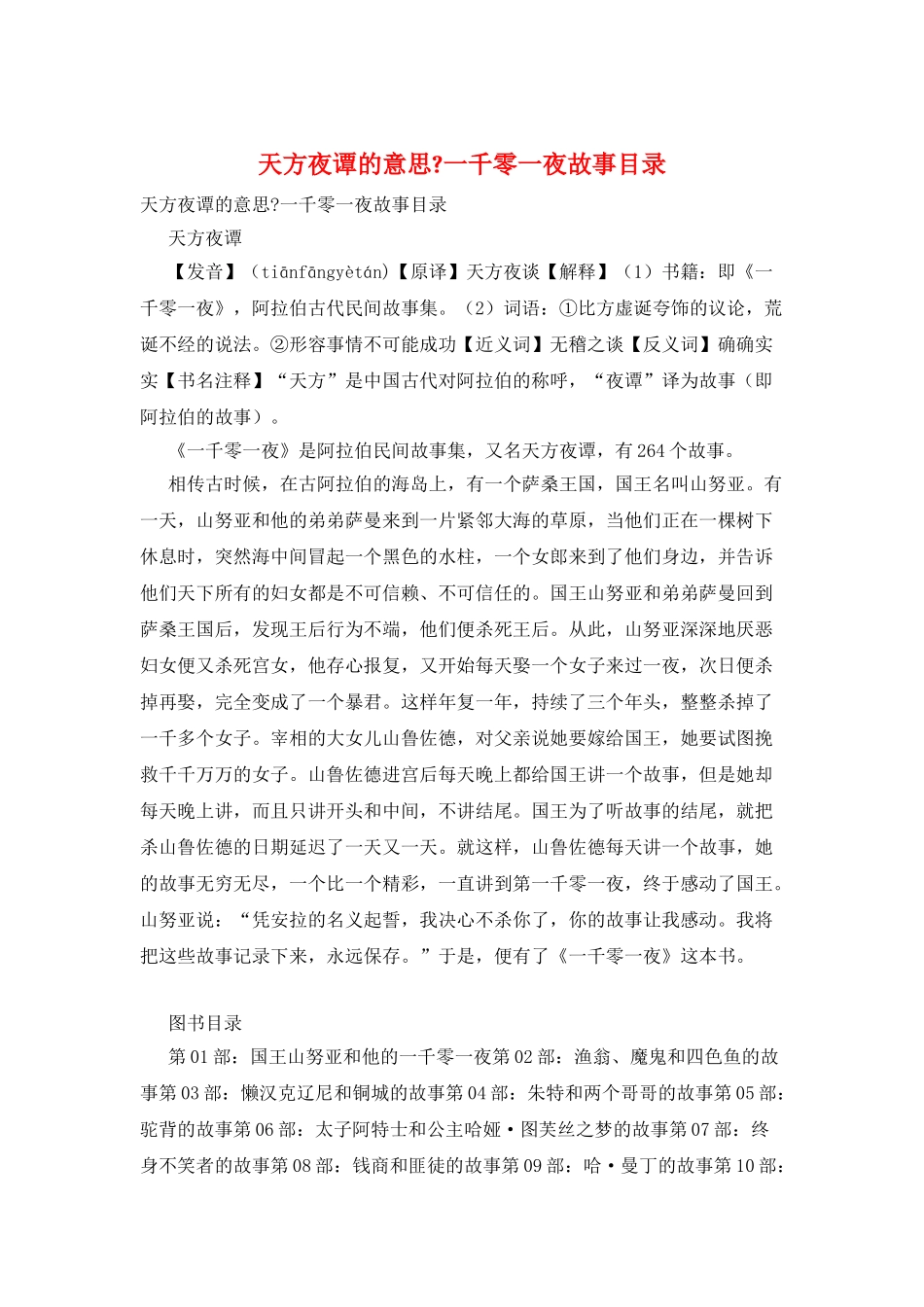 天方夜谭的意思?一千零一夜故事目录

天方夜谭的意思?一千零一夜故事目录

天方夜谭

【发音】(tiānfāngyètán)【原译】天方夜谈【解释】(1)书籍:即《一千零一夜》,阿拉伯古代民间故事集。(2)词语:①比方虚诞夸饰的议论,荒诞不经的说法。②形容事情不可能成功【近义词】无稽之谈【反义词】确确实实【书名注释】“天方”是中国古代对阿拉伯的称呼,“夜谭”译为故事(即阿拉伯的故事)。

《一千零一夜》是阿拉伯民间故事集,又名天方夜谭,有264个故事。

相传古时候,在古阿拉伯的海岛上,有一个萨桑王国,国王名叫山努亚。有一天,山努亚和他的弟弟萨曼来到一片紧邻大海的草原,当他们正在一棵树下休息时,突然海中间冒起一个黑色的水柱,一个女郎来到了他们身边,并告诉他们天下所有的妇女都是不可信赖、不可信任的。国王山努亚和弟弟萨曼回到萨桑王国后,发现王后行为不端,他们便杀死王后。从此,山努亚深深地厌恶妇女便又杀死宫女,他存心报复,又开始每天娶一个女子来过一夜,次日便杀掉再娶,完全变成了一个暴君。这样年复一年,持续了三个年头,整整杀掉了一千多个女子。宰相的大女儿山鲁佐德,对父亲说她要嫁给国王,她要试图挽救千千万万的女子。山鲁佐德进宫后每天晚上都给国王讲一个故事,但是她却每天晚上讲,而且只讲开头和中间,不讲结尾。国王为了听故事的结尾,就把杀山鲁佐德的日期延迟了一天又一天。就这样,山鲁佐德每天讲一个故事,她的故事无穷无尽,一个比一个精彩,一直讲到第一千零一夜,终于感动了国王。山努亚说:“凭安拉的名义起誓,我决心不杀你了,你的故事让我感动。我将把这些故事记录下来,永远保存。”于是,便有了《一千零一夜》这本书。

图书目录

第01部:国王山努亚和他的一千零一夜第02部:渔翁、魔鬼和四色鱼的故事第03部:懒汉克辽尼和铜城的故事第04部:朱特和两个哥哥的故事第05部:驼背的故事第06部:太子阿特士和公主哈娅·图芙丝之梦的故事第07部:终身不笑者的故事第08部:钱商和匪徒的故事第09部:哈·曼丁的故事第10部: